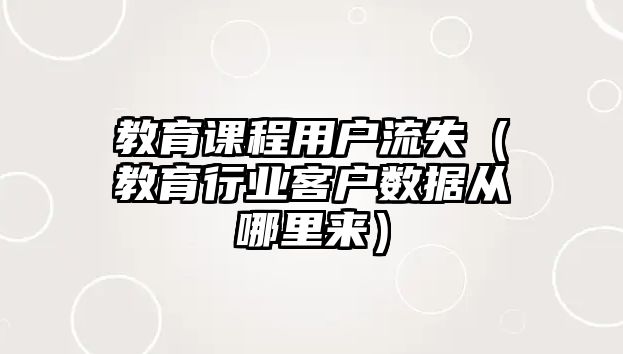 教育课程用户流失（教育行业客户数据从哪里来）